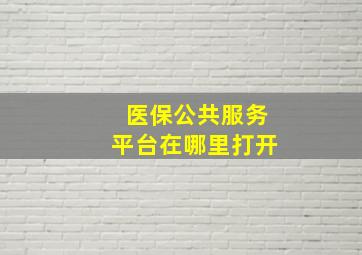 医保公共服务
平台在哪里打开